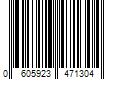 0 605923 471304